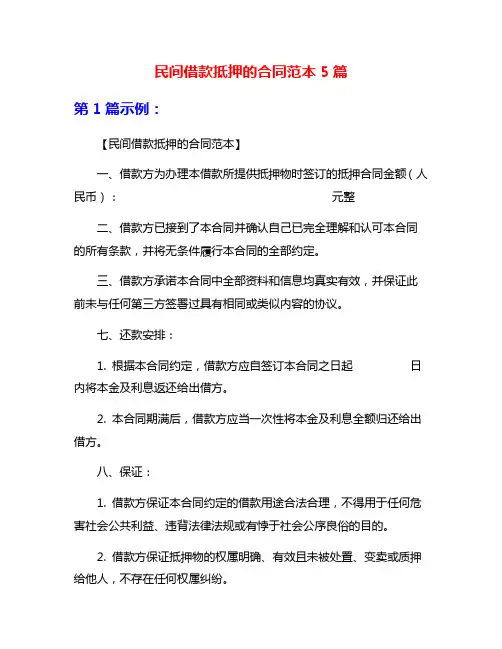 民间借款抵押的合同范本 5 篇

第 1 篇示例：

【民间借款抵押的合同范本】

一、借款方为办理本借款所提供抵押物时签订的抵押合同金额（人民币）： 元整

二、借款方已接到了本合同并确认自己已完全理解和认可本合同的所有条款，并将无条件履行本合同的全部约定。

三、借款方承诺本合同中全部资料和信息均真实有效，并保证此前未与任何第三方签署过具有相同或类似内容的协议。

七、还款安排：

1. 根据本合同约定，借款方应自签订本合同之日起 日内将本金及利息返还给出借方。

2. 本合同期满后，借款方应当一次性将本金及利息全额归还给出借方。

八、保证：

1. 借款方保证本合同约定的借款用途合法合理，不得用于任何危害社会公共利益、违背法律法规或有悖于社会公序良俗的目的。

2. 借款方保证抵押物的权属明确、有效且未被处置、变卖或质押给他人，不存在任何权属纠纷。